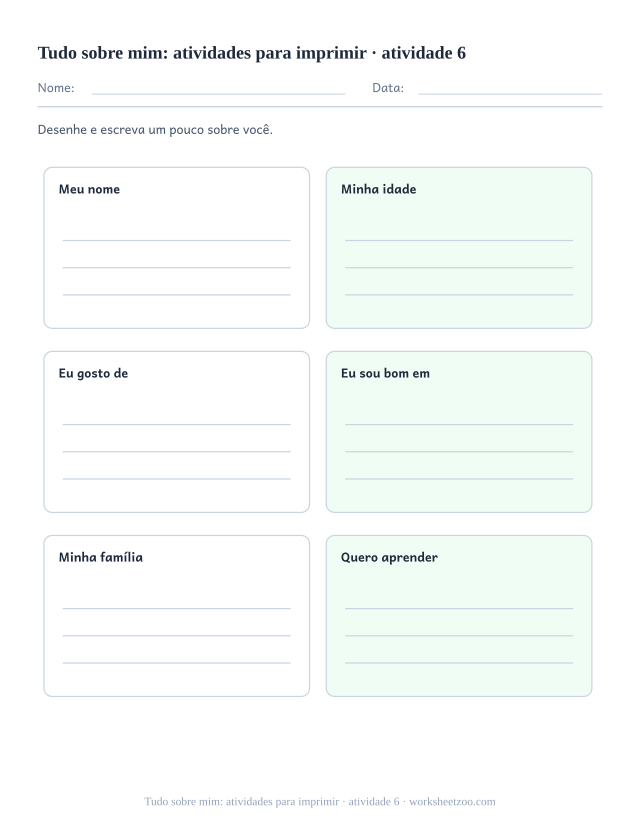 Tudo sobre mim: atividades para imprimir · atividade 6

Nome: Data:

Desenhe e escreva um pouco sobre você.

Meu nome

Minha idade

Eu gosto de

Eu sou bom em

Minha família

Quero aprender

Tudo sobre mim: atividades para imprimir · atividade 6 · worksheetzoo.com